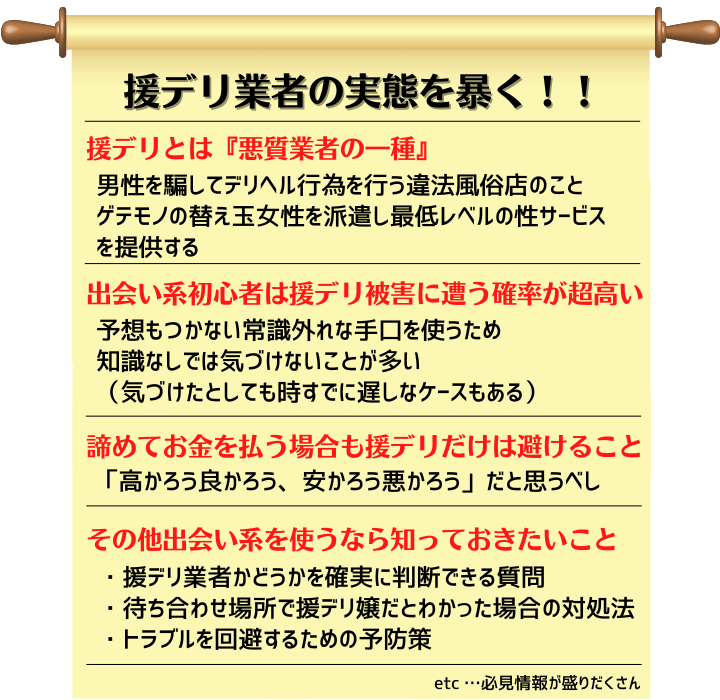 援デリ業者の実態を暴く！！

援デリとは『悪質業者の一種』

男性を騙してデリヘル行為を行う違法風俗店のこと
ゲテモノの替え玉女性を派遣し最低レベルの性サービスを提供する

出会い系初心者は援デリ被害に遭う確率が超高い

予想もつかない常識外れな手口を使うため
知識なしでは気づけないことが多い
（気づけたとしても時すでに遅しなケースもある）

諦めてお金を払う場合も援デリだけは避けること

「高かろう良かろう、安かろう悪かろう」だと思うべし

その他出会い系を使うなら知っておきたいこと

・援デリ業者かどうかを確実に判断できる質問
・待ち合わせ場所で援デリ嬢だとわかった場合の対処法
・トラブルを回避するための予防策

etc …必見情報が盛りだくさん